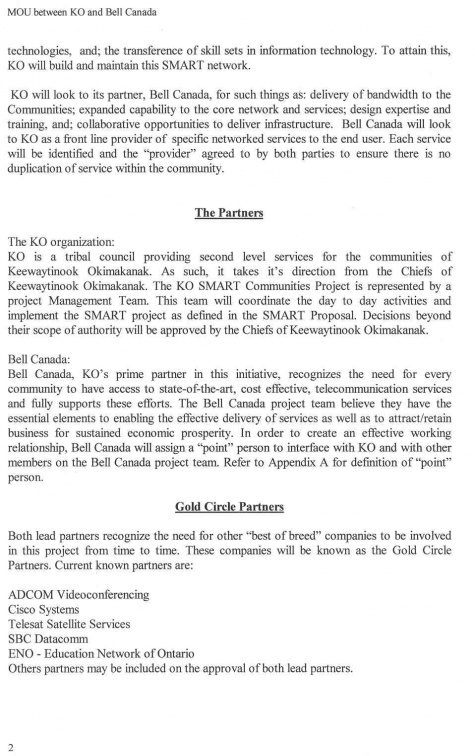 MOU between KO and Bell Canada

technologies, and; the transference of skill sets in information technology. To attain this, KO will build and maintain this SMART network.

KO will look to its partner, Bell Canada, for such things as: delivery of bandwidth to the Communities; expanded capability to the core network and services; design expertise and training, and; collaborative opportunities to deliver infrastructure. Bell Canada will look to KO as a front line provider of specific networked services to the end user. Each service will be identified and the "provider" agreed to by both parties to ensure there is no duplication of service within the community.

The Partners

The KO organization:
KO is a tribal council providing second level services for the communities of Keewaytinook Okimakanak. As such, it takes it's direction from the Chiefs of Keewaytinook Okimakanak. The KO SMART Communities Project is represented by a project Management Team. This team will coordinate the day to day activities and implement the SMART project as defined in the SMART Proposal. Decisions beyond their scope of authority will be approved by the Chiefs of Keewaytinook Okimakanak.

Bell Canada:
Bell Canada, KO's prime partner in this initiative, recognizes the need for every community to have access to state-of-the-art, cost effective, telecommunication services and fully supports these efforts. The Bell Canada project team believe they have the essential elements to enabling the effective delivery of services as well as to attract/retain business for sustained economic prosperity. In order to create an effective working relationship, Bell Canada will assign a "point" person to interface with KO and with other members on the Bell Canada project team. Refer to Appendix A for definition of "point" person.

Gold Circle Partners

Both lead partners recognize the need for other "best of breed" companies to be involved in this project from time to time. These companies will be known as the Gold Circle Partners. Current known partners are:

ADCOM Videoconferencing
Cisco Systems
Telesat Satellite Services
SBC Datacomm
ENO - Education Network of Ontario
Others partners may be included on the approval of both lead partners.

2